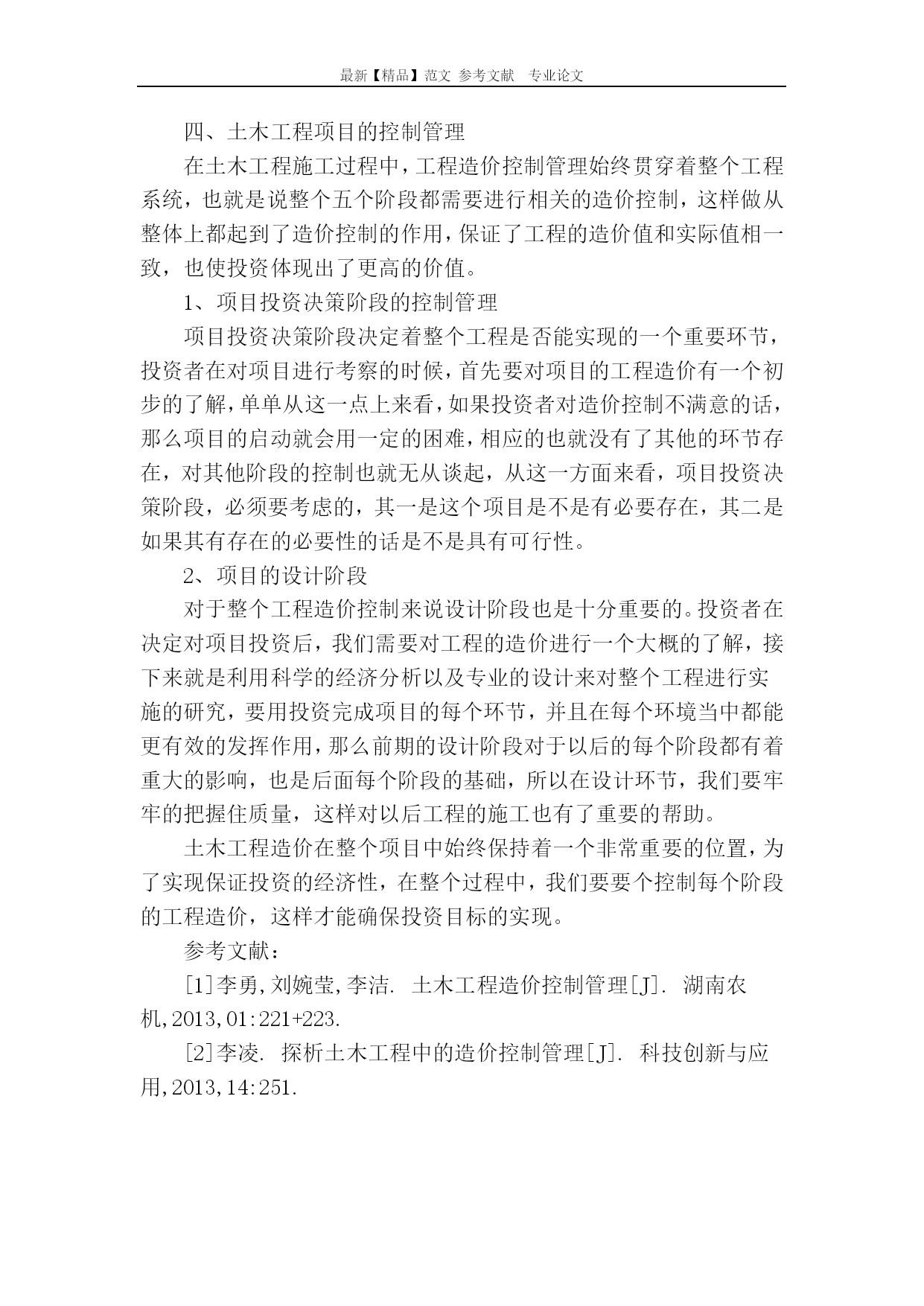 最新【精品】范文 参考文献 专业论文

四、土木工程项目的控制管理

在土木工程施工过程中，工程造价控制管理始终贯穿着整个工程系统，也就是说整个五个阶段都需要进行相关的造价控制，这样做从整体上都起到了造价控制的作用，保证了工程的造价值和实际值相一致，也使投资体现出了更高的价值。

1、项目投资决策阶段的控制管理

项目投资决策阶段决定着整个工程是否能实现的一个重要环节，投资者在对项目进行考察的时候，首先要对项目的工程造价有一个初步的了解，单单从这一点上来看，如果投资者对造价控制不满意的话，那么项目的启动就会用一定的困难，相应的也就没有了其他的环节存在，对其他阶段的控制也就无从谈起，从这一方面来看，项目投资决策阶段，必须要考虑的，其一是这个项目是不是有必要存在，其二是如果其有存在的必要性的话是不是具有可行性。

2、项目的设计阶段

对于整个工程造价控制来说设计阶段也是十分重要的。投资者在决定对项目投资后，我们需要对工程的造价进行一个大概的了解，接下来就是利用科学的经济分析以及专业的设计来对整个工程进行实施的研究，要用投资完成项目的每个环节，并且在每个环境当中都能更有效的发挥作用，那么前期的设计阶段对于以后的每个阶段都有着重大的影响，也是后面每个阶段的基础，所以在设计环节，我们要牢牢的把握住质量，这样对以后工程的施工也有了重要的帮助。

土木工程造价在整个项目中始终保持着一个非常重要的位置，为了实现保证投资的经济性，在整个过程中，我们要要个控制每个阶段的工程造价，这样才能确保投资目标的实现。

参考文献：

[1]李勇,刘婉莹,李洁. 土木工程造价控制管理[J]. 湖南农机,2013,01:221+223.

[2]李凌. 探析土木工程中的造价控制管理[J]. 科技创新与应用,2013,14:251.